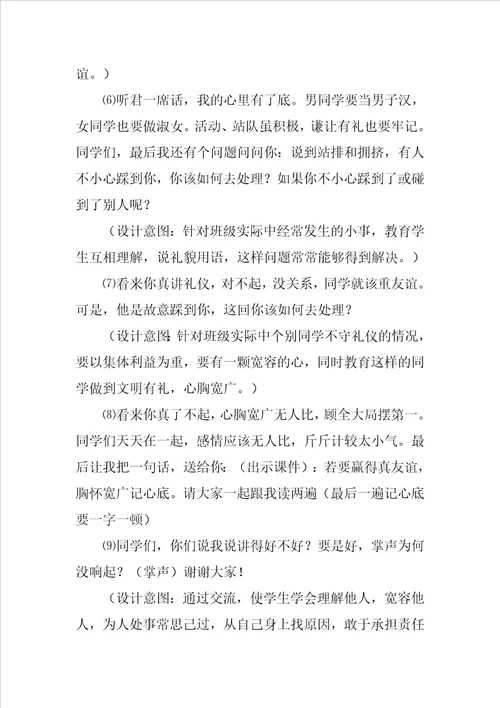 谊。）

⑹听君一席话，我的心里有了底。男同学要当男子汉，女同学也要做淑女。活动、站队虽积极，谦让有礼也要牢记。同学们，最后我还有个问题问问你：说到站排和拥挤，有人不小心踩到你，你该如何去处理？如果你不小心踩到了或碰到了别人呢？

（设计意图：针对班级实际中经常发生的小事，教育学生互相理解，说礼貌用语，这样问题常常能够得到解决。）

⑺看来你真讲礼仪，对不起，没关系，同学就该重友谊。可是，他是故意踩到你，这回你该如何去处理？

（设计意图：针对班级实际中个别同学不守礼仪的情况，要以集体利益为重，要有一颗宽容的心，同时教育这样的同学做到文明有礼，心胸宽广。）

⑻看来你真了不起，心胸宽广无人比，顾全大局摆第一。同学们天天在一起，感情应该无人比，斤斤计较太小气。最后让我把一句话，送给你：（出示课件）：若要赢得真友谊，胸怀宽广记心底。请大家一起跟我读两遍（最后一遍记心底要一字一顿）

⑼同学们，你们说我说讲得好不好？要是好，掌声为何没响起？（掌声）谢谢大家！

（设计意图：通过交流，使学生学会理解他人，宽容他人，为人处事常思己过，从自己身上找原因，敢于承担责任